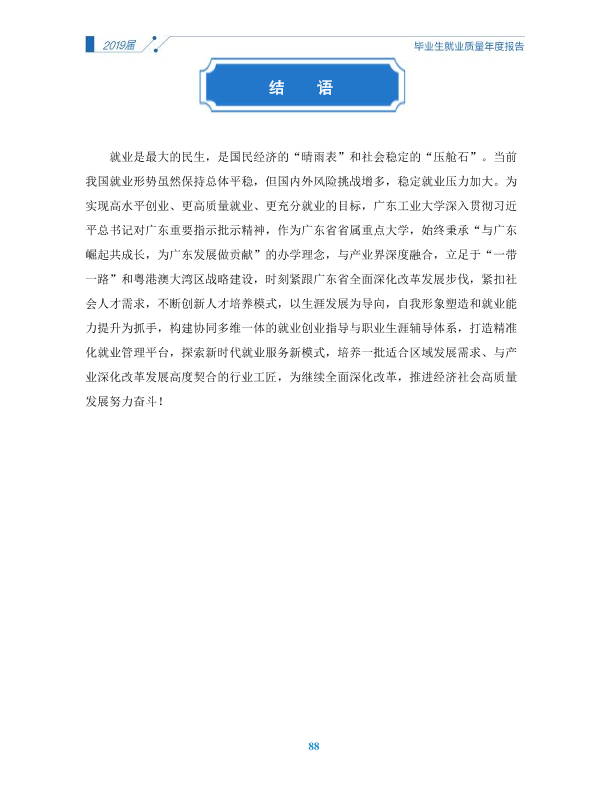 2019届

毕业生就业质量年度报告

结 语

就业是最大的民生，是国民经济的“晴雨表”和社会稳定的“压舱石”。当前我国就业形势虽然保持总体平稳，但国内外风险挑战增多，稳定就业压力加大。为实现高水平创业、更高质量就业、更充分就业的目标，广东工业大学深入贯彻习近平总书记对广东重要指示批示精神，作为广东省省属重点大学，始终秉承“与广东崛起共成长，为广东发展做贡献”的办学理念，与产业界深度融合，立足于“一带一路”和粤港澳大湾区战略建设，时刻紧跟广东省全面深化改革发展步伐，紧扣社会人才需求，不断创新人才培养模式，以生涯发展为导向，自我形象塑造和就业能力提升为抓手，构建协同多维一体的就业创业指导与职业生涯辅导体系，打造精准化就业管理平台，探索新时代就业服务新模式，培养一批适合区域发展需求、与产业深化改革发展高度契合的行业工匠，为继续全面深化改革，推进经济社会高质量发展努力奋斗！

88